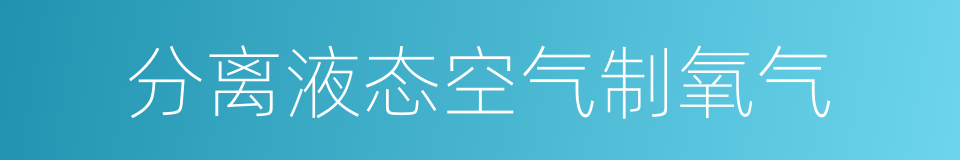 分离液态空气制氧气